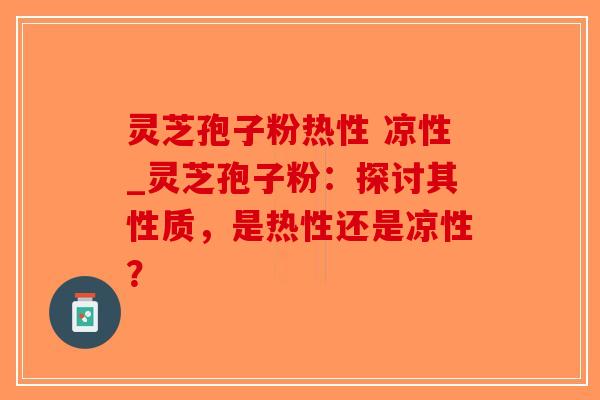 灵芝孢子粉热性 凉性_灵芝孢子粉：探讨其性质，是热性还是凉性？